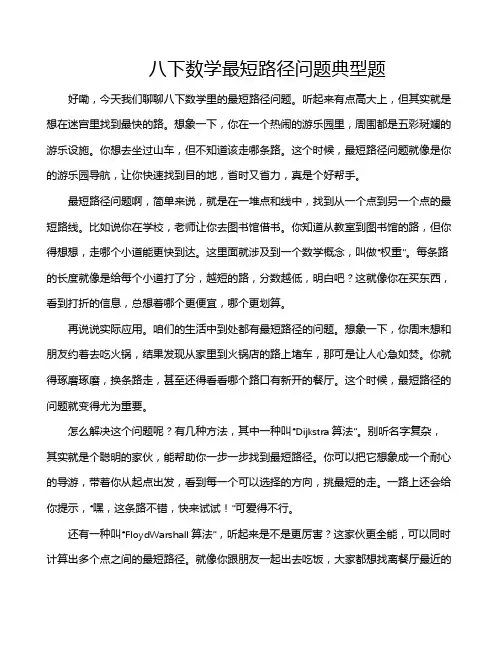 八下数学最短路径问题典型题

好嘞，今天我们聊聊八下数学里的最短路径问题。听起来有点高大上，但其实就是想在迷宫里找到最快的路。想象一下，你在一个热闹的游乐园里，周围都是五彩斑斓的游乐设施。你想去坐过山车，但不知道该走哪条路。这个时候，最短路径问题就像是你的游乐园导航，让你快速找到目的地，省时又省力，真是个好帮手。

最短路径问题啊，简单来说，就是在一堆点和线中，找到从一个点到另一个点的最短路线。比如说你在学校，老师让你去图书馆借书。你知道从教室到图书馆的路，但你得想想，走哪个小道能更快到达。这里面就涉及到一个数学概念，叫做"权重"。每条路的长度就像是给每个小道打了分，越短的路，分数越低，明白吧？这就像你在买东西，看到打折的信息，总想着哪个更便宜，哪个更划算。

再说说实际应用。咱们的生活中到处都有最短路径的问题。想象一下，你周末想和朋友约着去吃火锅，结果发现从家里到火锅店的路上堵车，那可是让人心急如焚。你就得琢磨琢磨，换条路走，甚至还得看看哪个路口有新开的餐厅。这个时候，最短路径的问题就变得尤为重要。

怎么解决这个问题呢？有几种方法，其中一种叫"Dijkstra 算法"。别听名字复杂，其实就是个聪明的家伙，能帮助你一步一步找到最短路径。你可以把它想象成一个耐心的导游，带着你从起点出发，看到每一个可以选择的方向，挑最短的走。一路上还会给你提示，"嘿，这条路不错，快来试试！"可爱得不行。

还有一种叫"FloydWarshall 算法"，听起来是不是更厉害？这家伙更全能，可以同时计算出多个点之间的最短路径。就像你跟朋友一起出去吃饭，大家都想找离餐厅最近的